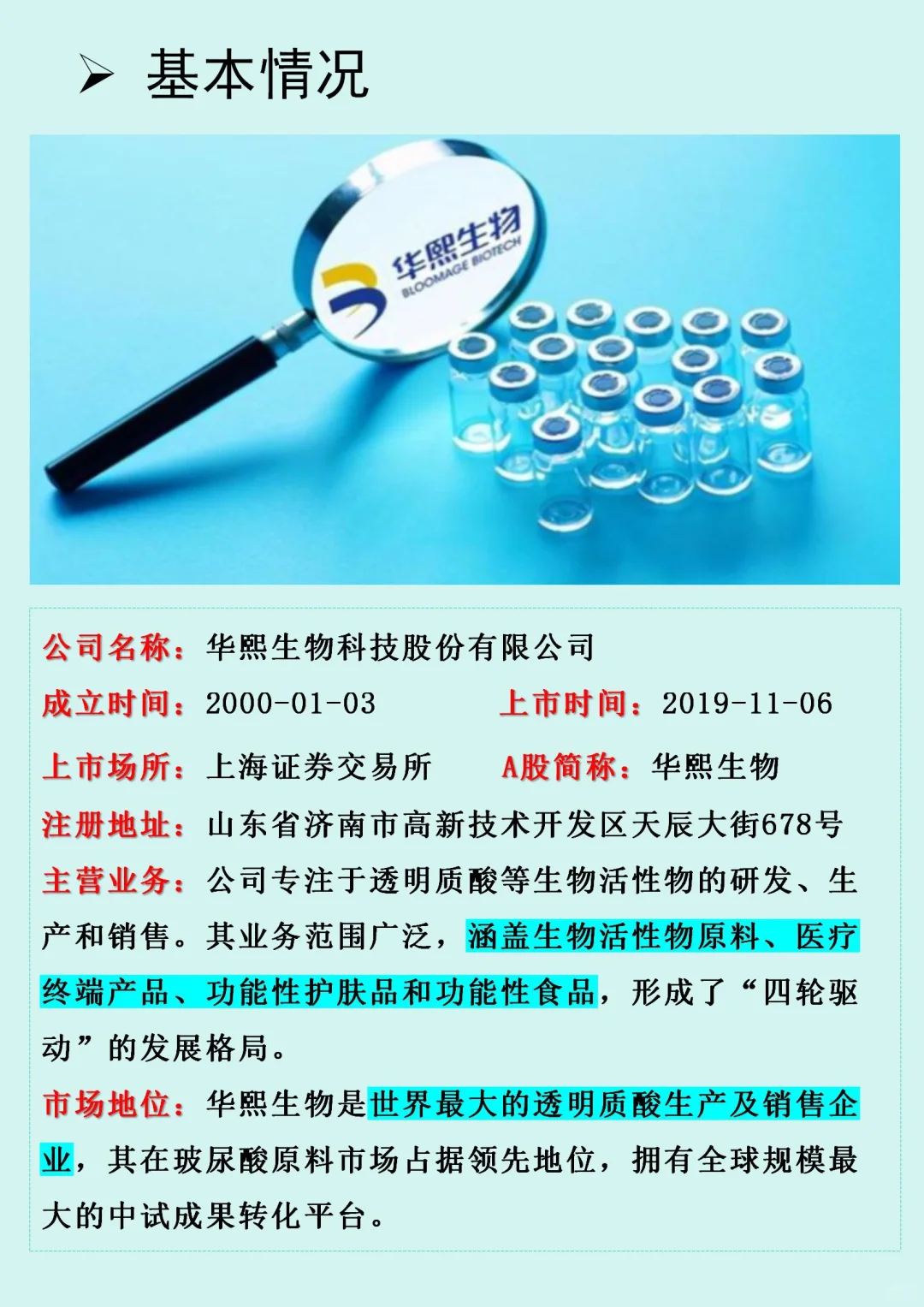 ➢ 基本情况

华熙生物
BLOOMAGE BIOTECH

公司名称：华熙生物科技股份有限公司

成立时间：2000-01-03　　上市时间：2019-11-06

上市场所：上海证券交易所　　A股简称：华熙生物

注册地址：山东省济南市高新技术开发区天辰大街678号

主营业务：公司专注于透明质酸等生物活性物的研发、生产和销售。其业务范围广泛，涵盖生物活性物原料、医疗终端产品、功能性护肤品和功能性食品，形成了“四轮驱动”的发展格局。

市场地位：华熙生物是世界最大的透明质酸生产及销售企业，其在玻尿酸原料市场占据领先地位，拥有全球规模最大的中试成果转化平台。